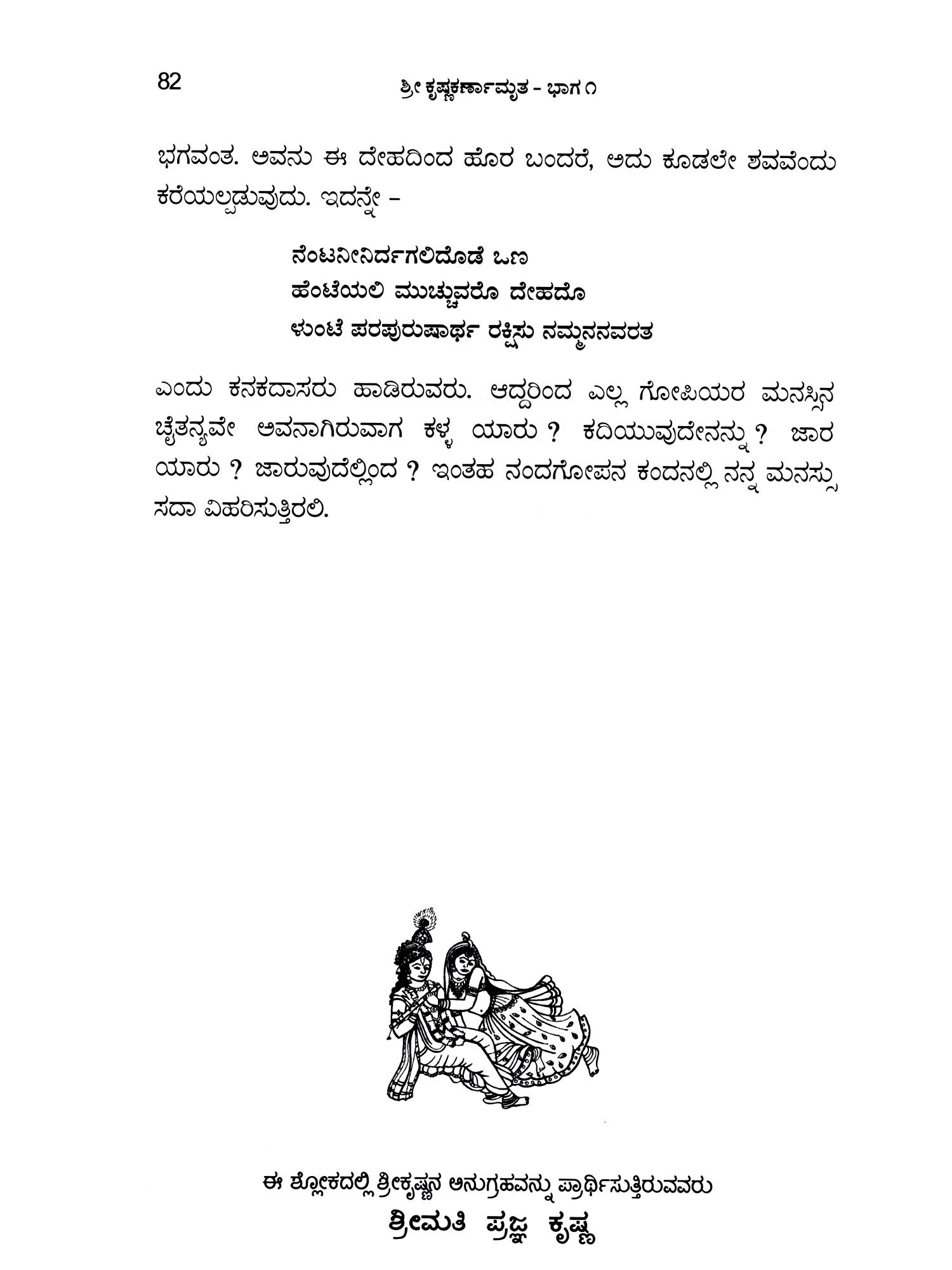 82

ಶ್ರೀ ಕೃಷ್ಣಕರ್ಣಾಮೃತ - ಭಾಗ ೧

ಭಗವಂತ. ಅವನು ಈ ದೇಹದಿಂದ ಹೊರ ಬಂದರೆ, ಅದು ಕೂಡಲೇ ಶವವೆಂದು ಕರೆಯಲ್ಪಡುವುದು. ಇದನ್ನೇ –

ನೆಂಟನೀನಿರ್ದಗಲಿದೊಡೆ ಒಣ
ಹೆಂಟೆಯಲಿ ಮುಚ್ಚುವರೊ ದೇಹದೊ
ಳುಂಟೆ ಪರಪುರುಷಾರ್ಥ ರಕ್ಷಿಸು ನಮ್ಮನನವರತ

ಎಂದು ಕನಕದಾಸರು ಹಾಡಿರುವರು. ಆದ್ದರಿಂದ ಎಲ್ಲ ಗೋಪಿಯರ ಮನಸ್ಸಿನ ಚೈತನ್ಯವೇ ಅವನಾಗಿರುವಾಗ ಕಳ್ಳ ಯಾರು ? ಕದಿಯುವುದೇನನ್ನು ? ಜಾರ ಯಾರು ? ಜಾರುವುದೆಲ್ಲಿಂದ ? ಇಂತಹ ನಂದಗೋಪನ ಕಂದನಲ್ಲಿ ನನ್ನ ಮನಸ್ಸು ಸದಾ ವಿಹರಿಸುತ್ತಿರಲಿ.

ಈ ಶ್ಲೋಕದಲ್ಲಿ ಶ್ರೀಕೃಷ್ಣನ ಅನುಗ್ರಹವನ್ನು ಪ್ರಾರ್ಥಿಸುತ್ತಿರುವವರು
ಶ್ರೀಮತಿ ಪ್ರಜ್ಞ ಕೃಷ್ಣ